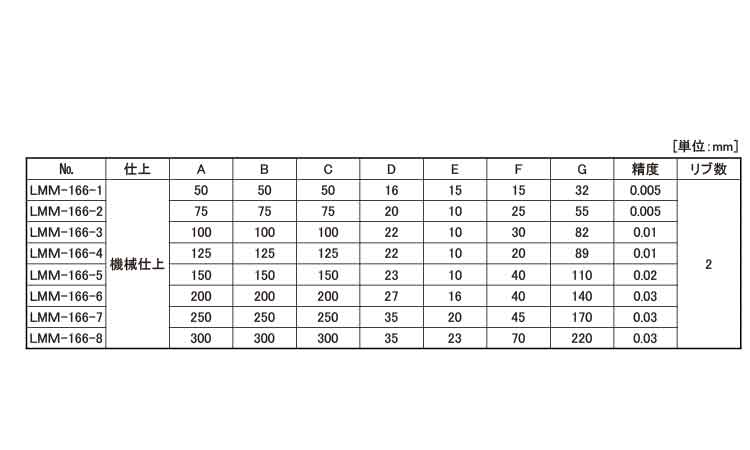 [単位:mm]

| No. | 仕上 | A | B | C | D | E | F | G | 精度 | リブ数 |
|---|---|---|---|---|---|---|---|---|---|---|
| LMM-166-1 | 機械仕上 | 50 | 50 | 50 | 16 | 15 | 15 | 32 | 0.005 | 2 |
| LMM-166-2 | | 75 | 75 | 75 | 20 | 10 | 25 | 55 | 0.005 | |
| LMM-166-3 | | 100 | 100 | 100 | 22 | 10 | 30 | 82 | 0.01 | |
| LMM-166-4 | | 125 | 125 | 125 | 22 | 10 | 20 | 89 | 0.01 | |
| LMM-166-5 | | 150 | 150 | 150 | 23 | 10 | 40 | 110 | 0.02 | |
| LMM-166-6 | | 200 | 200 | 200 | 27 | 16 | 40 | 140 | 0.03 | |
| LMM-166-7 | | 250 | 250 | 250 | 35 | 20 | 45 | 170 | 0.03 | |
| LMM-166-8 | | 300 | 300 | 300 | 35 | 23 | 70 | 220 | 0.03 | |